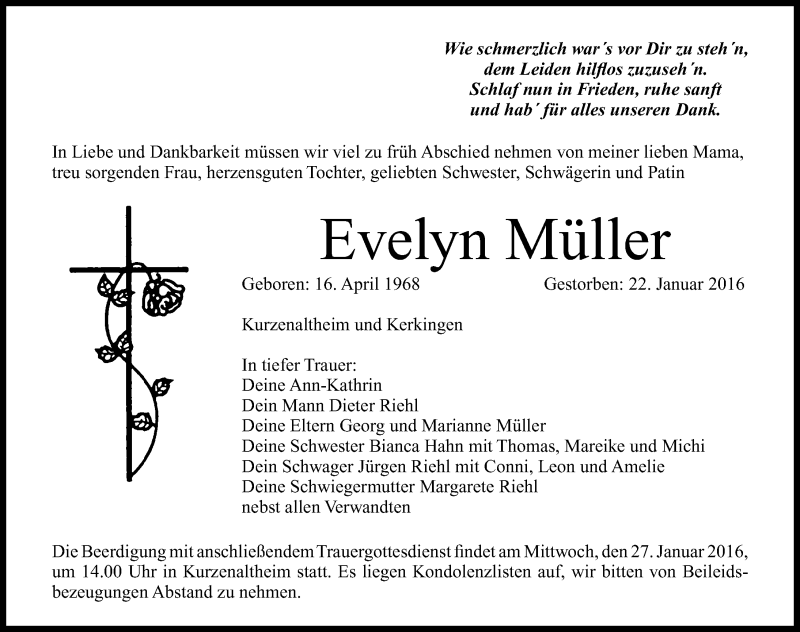 Wie schmerzlich war´s vor Dir zu steh´n,
dem Leiden hilflos zuzuseh´n.
Schlaf nun in Frieden, ruhe sanft
und hab´ für alles unseren Dank.

In Liebe und Dankbarkeit müssen wir viel zu früh Abschied nehmen von meiner lieben Mama, treu sorgenden Frau, herzensguten Tochter, geliebten Schwester, Schwägerin und Patin

Evelyn Müller

Geboren: 16. April 1968 Gestorben: 22. Januar 2016

Kurzenaltheim und Kerkingen

In tiefer Trauer:
Deine Ann-Kathrin
Dein Mann Dieter Riehl
Deine Eltern Georg und Marianne Müller
Deine Schwester Bianca Hahn mit Thomas, Mareike und Michi
Dein Schwager Jürgen Riehl mit Conni, Leon und Amelie
Deine Schwiegermutter Margarete Riehl
nebst allen Verwandten

Die Beerdigung mit anschließendem Trauergottesdienst findet am Mittwoch, den 27. Januar 2016, um 14.00 Uhr in Kurzenaltheim statt. Es liegen Kondolenzlisten auf, wir bitten von Beileidsbezeugungen Abstand zu nehmen.